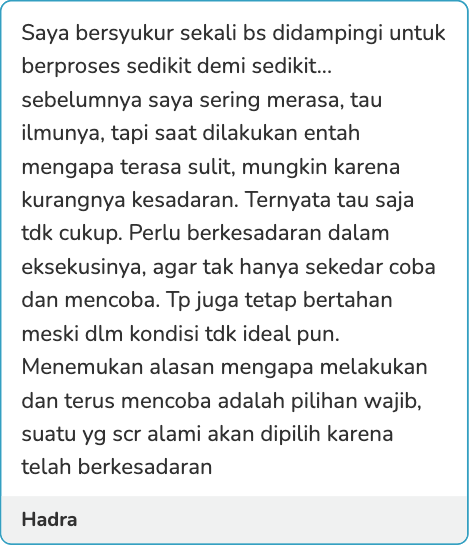 Saya bersyukur sekali bs didampingi untuk berproses sedikit demi sedikit... sebelumnya saya sering merasa, tau ilmunya, tapi saat dilakukan entah mengapa terasa sulit, mungkin karena kurangnya kesadaran. Ternyata tau saja tdk cukup. Perlu berkesadaran dalam eksekusinya, agar tak hanya sekedar coba dan mencoba. Tp juga tetap bertahan meski dlm kondisi tdk ideal pun. Menemukan alasan mengapa melakukan dan terus mencoba adalah pilihan wajib, suatu yg scr alami akan dipilih karena telah berkesadaran

Hadra